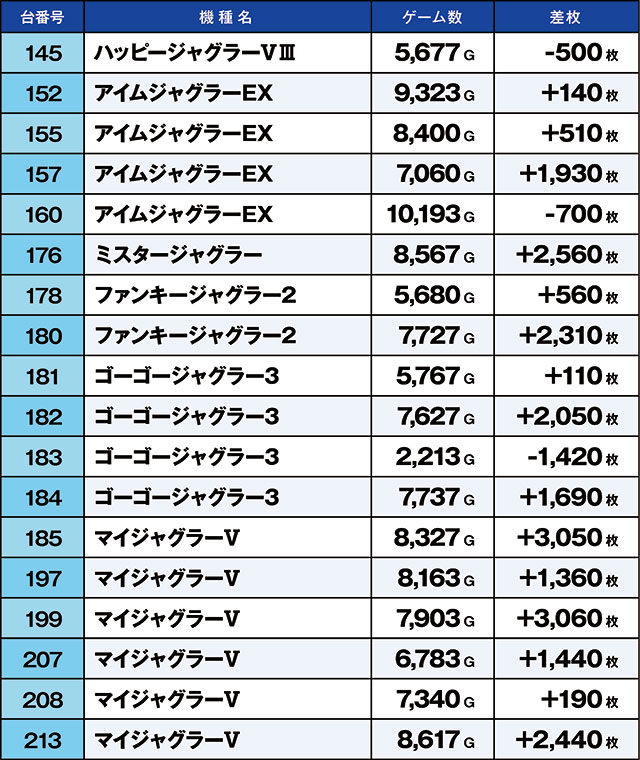 | 台番号 | 機種名 | ゲーム数 | 差枚 |
|---|---|---|---|
| 145 | ハッピージャグラーVⅢ | 5,677 G | -500 枚 |
| 152 | アイムジャグラーEX | 9,323 G | +140 枚 |
| 155 | アイムジャグラーEX | 8,400 G | +510 枚 |
| 157 | アイムジャグラーEX | 7,060 G | +1,930 枚 |
| 160 | アイムジャグラーEX | 10,193 G | -700 枚 |
| 176 | ミスタージャグラー | 8,567 G | +2,560 枚 |
| 178 | ファンキージャグラー2 | 5,680 G | +560 枚 |
| 180 | ファンキージャグラー2 | 7,727 G | +2,310 枚 |
| 181 | ゴーゴージャグラー3 | 5,767 G | +110 枚 |
| 182 | ゴーゴージャグラー3 | 7,627 G | +2,050 枚 |
| 183 | ゴーゴージャグラー3 | 2,213 G | -1,420 枚 |
| 184 | ゴーゴージャグラー3 | 7,737 G | +1,690 枚 |
| 185 | マイジャグラーV | 8,327 G | +3,050 枚 |
| 197 | マイジャグラーV | 8,163 G | +1,360 枚 |
| 199 | マイジャグラーV | 7,903 G | +3,060 枚 |
| 207 | マイジャグラーV | 6,783 G | +1,440 枚 |
| 208 | マイジャグラーV | 7,340 G | +190 枚 |
| 213 | マイジャグラーV | 8,617 G | +2,440 枚 |